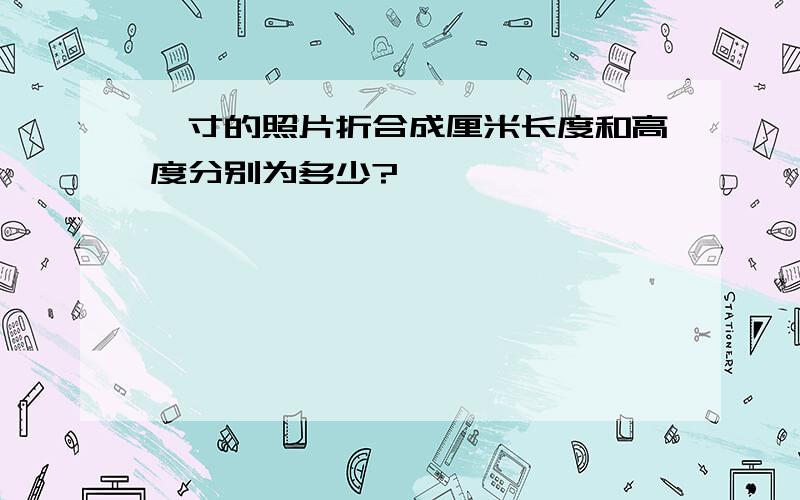 寸的照片折合成厘米长度和高度分别为多少?

STATIONERY